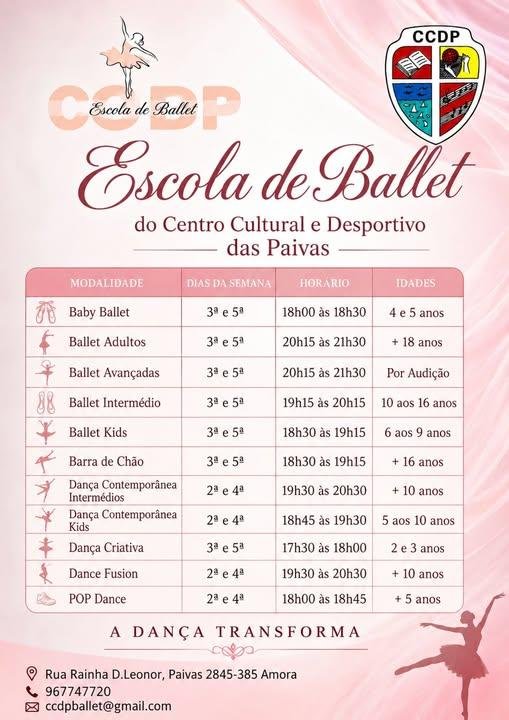 CCDP
Escola de Ballet

CCDP

Escola de Ballet

do Centro Cultural e Desportivo
das Paivas

| MODALIDADE | DIAS DA SEMANA | HORÁRIO | IDADES |
|---|---|---|---|
| Baby Ballet | 3ª e 5ª | 18h00 às 18h30 | 4 e 5 anos |
| Ballet Adultos | 3ª e 5ª | 20h15 às 21h30 | + 18 anos |
| Ballet Avançadas | 3ª e 5ª | 20h15 às 21h30 | Por Audição |
| Ballet Intermédio | 3ª e 5ª | 19h15 às 20h15 | 10 aos 16 anos |
| Ballet Kids | 3ª e 5ª | 18h30 às 19h15 | 6 aos 9 anos |
| Barra de Chão | 3ª e 5ª | 18h30 às 19h15 | + 16 anos |
| Dança Contemporânea Intermédios | 2ª e 4ª | 19h30 às 20h30 | + 10 anos |
| Dança Contemporânea Kids | 2ª e 4ª | 18h45 às 19h30 | 5 aos 10 anos |
| Dança Criativa | 3ª e 5ª | 17h30 às 18h00 | 2 e 3 anos |
| Dance Fusion | 2ª e 4ª | 19h30 às 20h30 | + 10 anos |
| POP Dance | 2ª e 4ª | 18h00 às 18h45 | + 5 anos |

A DANÇA TRANSFORMA

Rua Rainha D.Leonor, Paivas 2845-385 Amora
967747720
ccdpballet@gmail.com